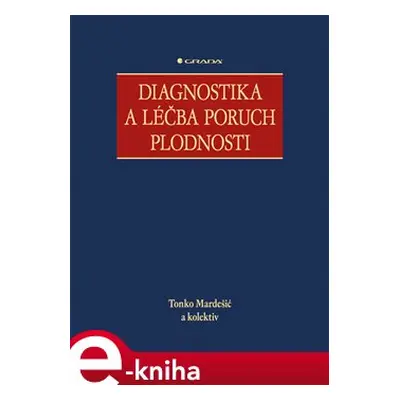 GRADA

DIAGNOSTIKA A LÉČBA PORUCH PLODNOSTI

Tonko Mardešić
a kolektiv

e-kniha